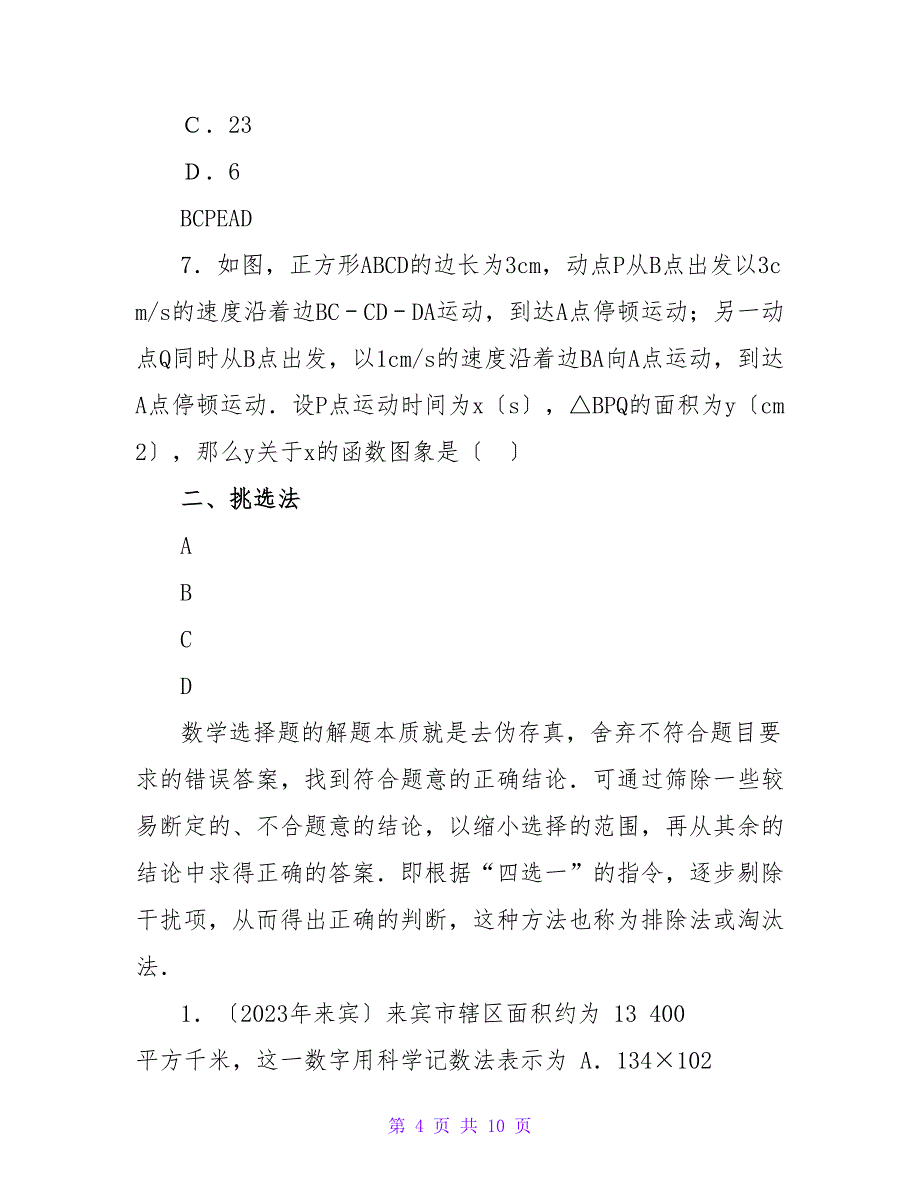 C．23

D．6

BCPEAD

7．如图，正方形ABCD的边长为3cm，动点P从B点出发以3cm/s的速度沿着边BC－CD－DA运动，到达A点停顿运动；另一动点Q同时从B点出发，以1cm/s的速度沿着边BA向A点运动，到达A点停顿运动．设P点运动时间为x〔s〕，△BPQ的面积为y〔cm2〕，那么y关于x的函数图象是〔　〕

二、挑选法

A

B

C

D

数学选择题的解题本质就是去伪存真，舍弃不符合题目要求的错误答案，找到符合题意的正确结论．可通过筛除一些较易断定的、不合题意的结论，以缩小选择的范围，再从其余的结论中求得正确的答案．即根据“四选一”的指令，逐步剔除干扰项，从而得出正确的判断，这种方法也称为排除法或淘汰法．

1．〔2023年来宾〕来宾市辖区面积约为 13 400 平方千米，这一数字用科学记数法表示为 A．134×102

第 4 页 共 10 页